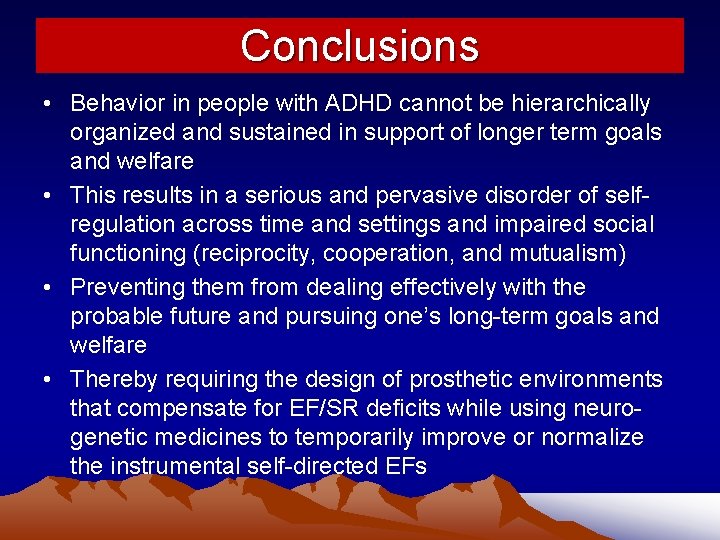 Conclusions

• Behavior in people with ADHD cannot be hierarchically organized and sustained in support of longer term goals and welfare

• This results in a serious and pervasive disorder of self-regulation across time and settings and impaired social functioning (reciprocity, cooperation, and mutualism)

• Preventing them from dealing effectively with the probable future and pursuing one's long-term goals and welfare

• Thereby requiring the design of prosthetic environments that compensate for EF/SR deficits while using neuro-genetic medicines to temporarily improve or normalize the instrumental self-directed EFs